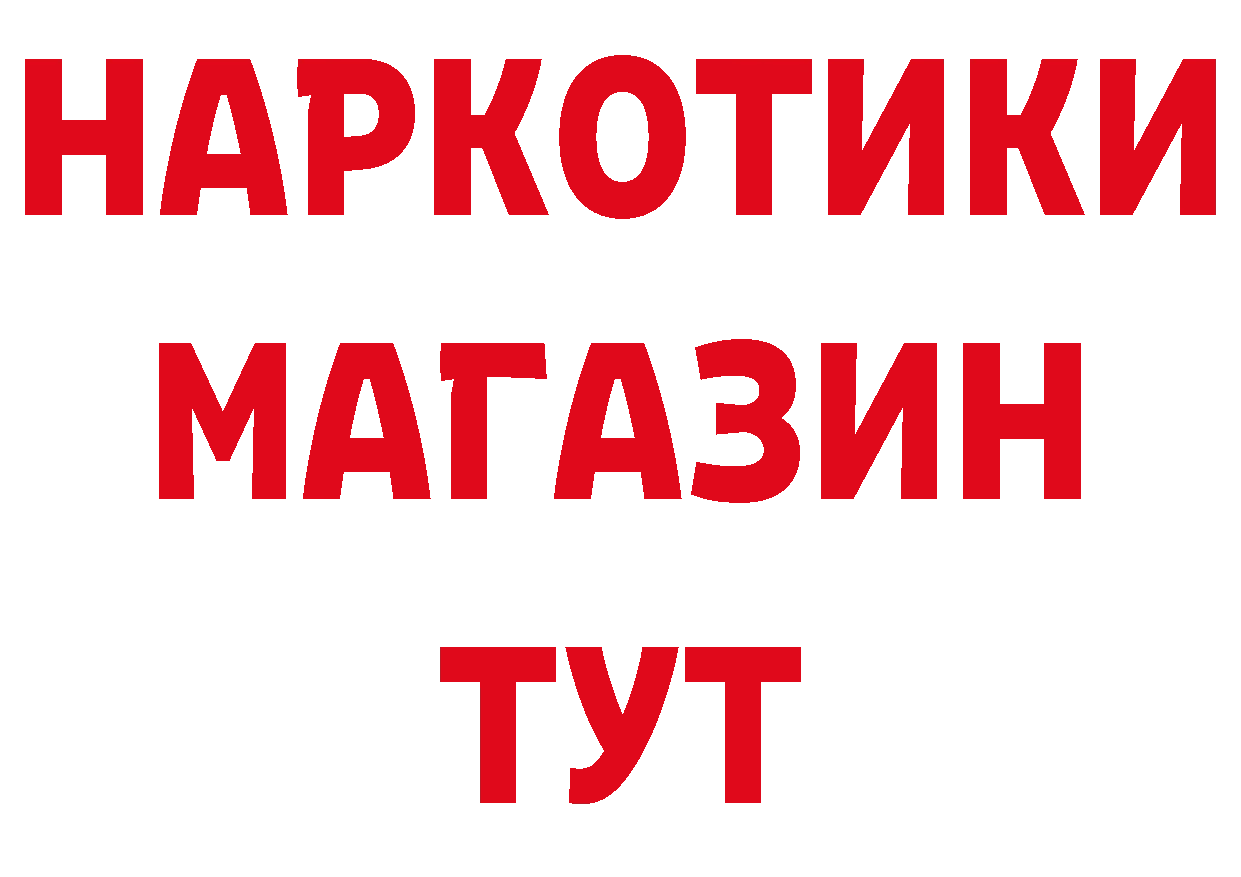 НАРКОТИКИ
МАГАЗИН
ТУТ